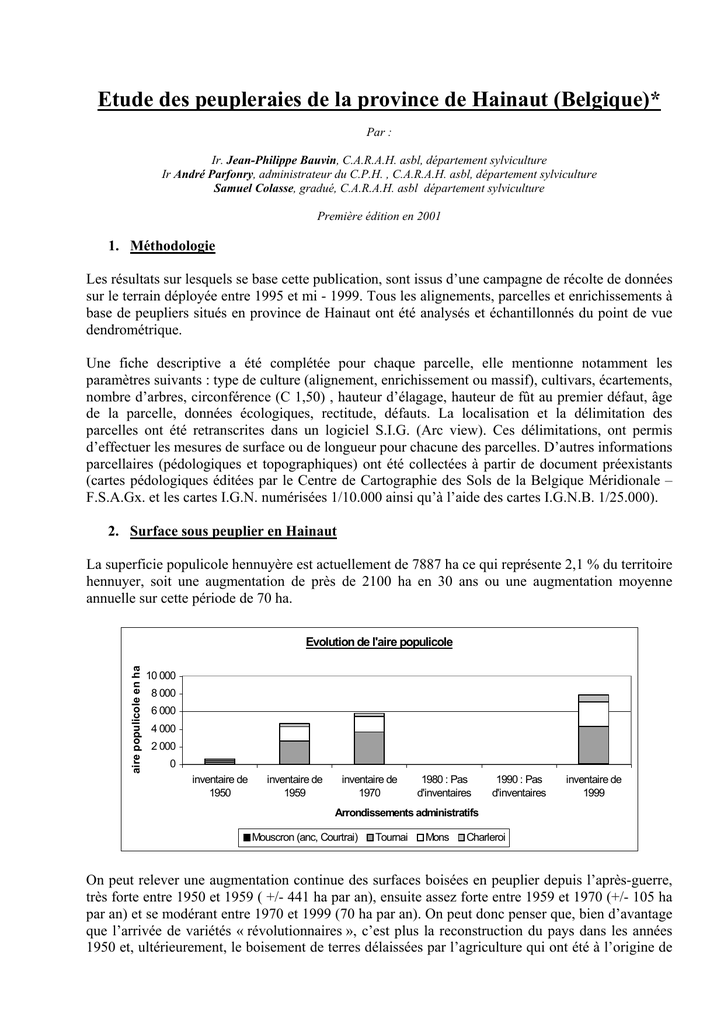 Etude des peupleraies de la province de Hainaut (Belgique)*

Par :

Ir. Jean-Philippe Bauvin, C.A.R.A.H. asbl, département sylviculture
Ir André Parfonry, administrateur du C.P.H. , C.A.R.A.H. asbl, département sylviculture
Samuel Colasse, gradué, C.A.R.A.H. asbl département sylviculture

Première édition en 2001

1. Méthodologie

Les résultats sur lesquels se base cette publication, sont issus d'une campagne de récolte de données sur le terrain déployée entre 1995 et mi - 1999. Tous les alignements, parcelles et enrichissements à base de peupliers situés en province de Hainaut ont été analysés et échantillonnés du point de vue dendrométrique.

Une fiche descriptive a été complétée pour chaque parcelle, elle mentionne notamment les paramètres suivants : type de culture (alignement, enrichissement ou massif), cultivars, écartements, nombre d'arbres, circonférence (C 1,50) , hauteur d'élagage, hauteur de fût au premier défaut, âge de la parcelle, données écologiques, rectitude, défauts. La localisation et la délimitation des parcelles ont été retranscrites dans un logiciel S.I.G. (Arc view). Ces délimitations, ont permis d'effectuer les mesures de surface ou de longueur pour chacune des parcelles. D'autres informations parcellaires (pédologiques et topographiques) ont été collectées à partir de document préexistants (cartes pédologiques éditées par le Centre de Cartographie des Sols de la Belgique Méridionale – F.S.A.Gx. et les cartes I.G.N. numérisées 1/10.000 ainsi qu'à l'aide des cartes I.G.N.B. 1/25.000).

2. Surface sous peuplier en Hainaut

La superficie populicole hennuyère est actuellement de 7887 ha ce qui représente 2,1 % du territoire hennuyer, soit une augmentation de près de 2100 ha en 30 ans ou une augmentation moyenne annuelle sur cette période de 70 ha.

Evolution de l'aire populicole

aire populicole en ha

10 000
8 000
6 000
4 000
2 000
0

inventaire de 1950
inventaire de 1959
inventaire de 1970
1980 : Pas d'inventaires
1990 : Pas d'inventaires
inventaire de 1999

Arrondissements administratifs

Mouscron (anc, Courtrai) Tournai Mons Charleroi

On peut relever une augmentation continue des surfaces boisées en peuplier depuis l'après-guerre, très forte entre 1950 et 1959 ( +/- 441 ha par an), ensuite assez forte entre 1959 et 1970 (+/- 105 ha par an) et se modérant entre 1970 et 1999 (70 ha par an). On peut donc penser que, bien d'avantage que l'arrivée de variétés « révolutionnaires », c'est plus la reconstruction du pays dans les années 1950 et, ultérieurement, le boisement de terres délaissées par l'agriculture qui ont été à l'origine de